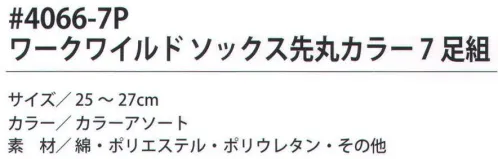 #4066-7P
ワークワイルド ソックス先丸カラー 7 足組

サイズ／ 25 ～ 27cm
カラー／ カラーアソート
素　材／ 綿・ポリエステル・ポリウレタン・その他